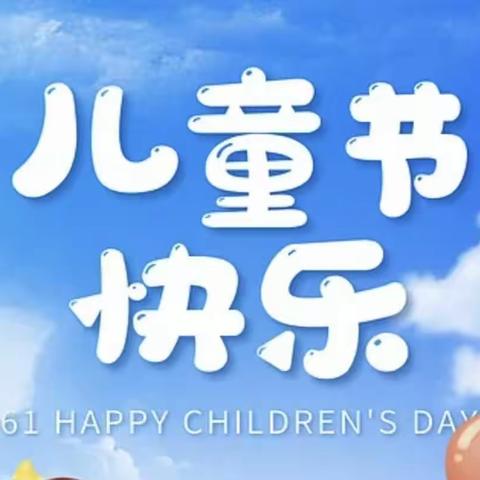 儿童节
快乐

61 HAPPY CHILDREN'S DAY